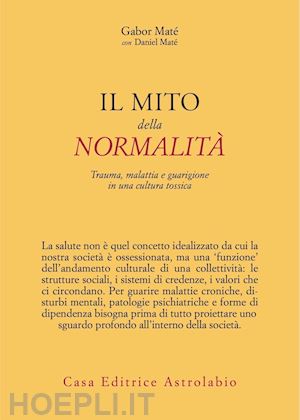 Gabor Maté
con Daniel Maté

IL MITO
della
NORMALITÀ

Trauma, malattia e guarigione
in una cultura tossica

La salute non è quel concetto idealizzato da cui la nostra società è ossessionata, ma una 'funzione' dell'andamento culturale di una collettività: le strutture sociali, i sistemi di credenze, i valori che ci circondano. Per guarire malattie croniche, disturbi mentali, patologie psichiatriche e forme di dipendenza bisogna prima di tutto proiettare uno sguardo profondo all'interno della società.

Casa Editrice Astrolabio

HOEPLI.IT